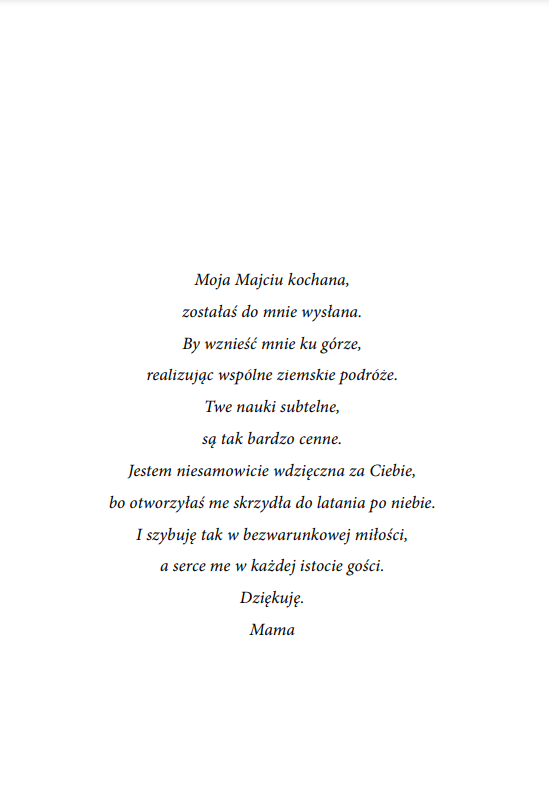 Moja Majciu kochana,
zostałaś do mnie wysłana.
By wznieść mnie ku górze,
realizując wspólne ziemskie podróże.
Twe nauki subtelne,
są tak bardzo cenne.
Jestem niesamowicie wdzięczna za Ciebie,
bo otworzyłaś me skrzydła do latania po niebie.
I szybuję tak w bezwarunkowej miłości,
a serce me w każdej istocie gości.
Dziękuję.
Mama